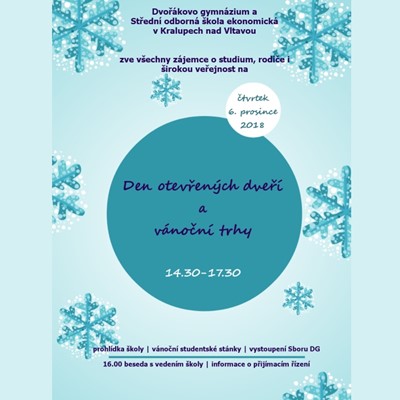 Dvořákovo gymnázium a
Střední odborná škola ekonomická
v Kralupech nad Vltavou

zve všechny zájemce o studium, rodiče i
širokou veřejnost na

čtvrtek
6. prosince
2018

Den otevřených dveří
a
vánoční trhy

14.30-17.30

prohlídka školy | vánoční studentské stánky | vystoupení Sboru DG

16.00 beseda s vedením školy | informace o přijímacím řízení